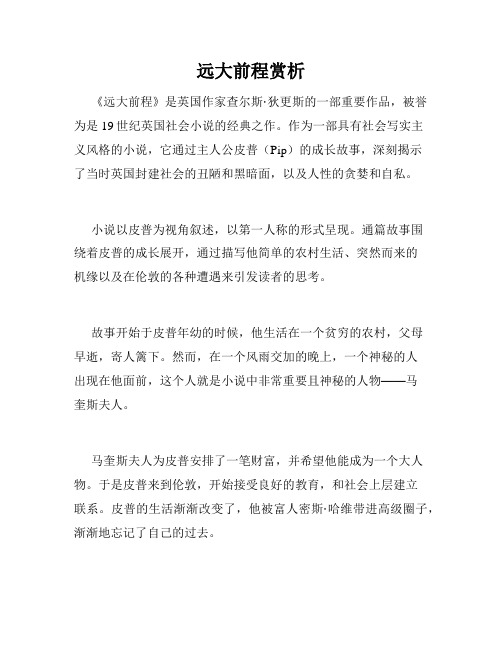 远大前程赏析

《远大前程》是英国作家查尔斯·狄更斯的一部重要作品，被誉为是19世纪英国社会小说的经典之作。作为一部具有社会写实主义风格的小说，它通过主人公皮普（Pip）的成长故事，深刻揭示了当时英国封建社会的丑陋和黑暗面，以及人性的贪婪和自私。

小说以皮普为视角叙述，以第一人称的形式呈现。通篇故事围绕着皮普的成长展开，通过描写他简单的农村生活、突然而来的机缘以及在伦敦的各种遭遇来引发读者的思考。

故事开始于皮普年幼的时候，他生活在一个贫穷的农村，父母早逝，寄人篱下。然而，在一个风雨交加的晚上，一个神秘的人出现在他面前，这个人就是小说中非常重要且神秘的人物——马奎斯夫人。

马奎斯夫人为皮普安排了一笔财富，并希望他能成为一个大人物。于是皮普来到伦敦，开始接受良好的教育，和社会上层建立联系。皮普的生活渐渐改变了，他被富人密斯·哈维带进高级圈子，渐渐地忘记了自己的过去。